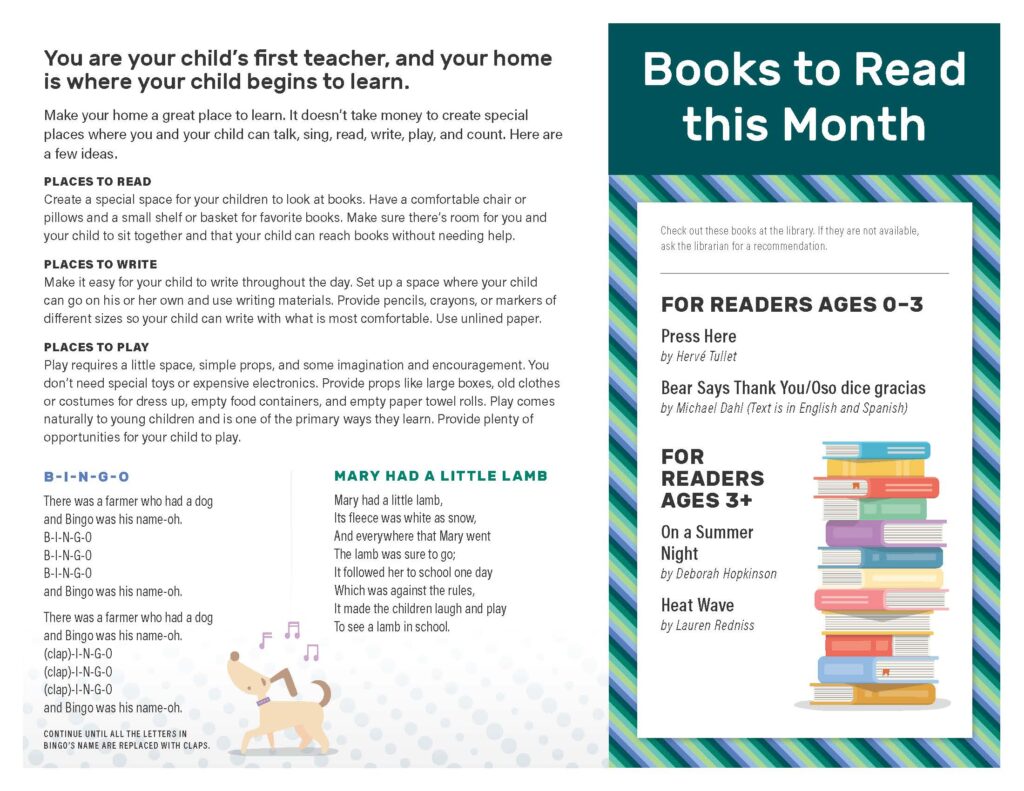 You are your child's first teacher, and your home is where your child begins to learn.

Make your home a great place to learn. It doesn't take money to create special places where you and your child can talk, sing, read, write, play, and count. Here are a few ideas.

PLACES TO READ
Create a special space for your children to look at books. Have a comfortable chair or pillows and a small shelf or basket for favorite books. Make sure there's room for you and your child to sit together and that your child can reach books without needing help.

PLACES TO WRITE
Make it easy for your child to write throughout the day. Set up a space where your child can go on his or her own and use writing materials. Provide pencils, crayons, or markers of different sizes so your child can write with what is most comfortable. Use unlined paper.

PLACES TO PLAY
Play requires a little space, simple props, and some imagination and encouragement. You don't need special toys or expensive electronics. Provide props like large boxes, old clothes or costumes for dress up, empty food containers, and empty paper towel rolls. Play comes naturally to young children and is one of the primary ways they learn. Provide plenty of opportunities for your child to play.

B-I-N-G-O

There was a farmer who had a dog
and Bingo was his name-oh.
B-I-N-G-O
B-I-N-G-O
B-I-N-G-O
and Bingo was his name-oh.

There was a farmer who had a dog
and Bingo was his name-oh.
(clap)-I-N-G-O
(clap)-I-N-G-O
(clap)-I-N-G-O
and Bingo was his name-oh.

CONTINUE UNTIL ALL THE LETTERS IN BINGO'S NAME ARE REPLACED WITH CLAPS.

MARY HAD A LITTLE LAMB

Mary had a little lamb,
Its fleece was white as snow,
And everywhere that Mary went
The lamb was sure to go;
It followed her to school one day
Which was against the rules,
It made the children laugh and play
To see a lamb in school.

Books to Read this Month

Check out these books at the library. If they are not available, ask the librarian for a recommendation.

FOR READERS AGES 0-3

Press Here
by Hervé Tullet

Bear Says Thank You/Oso dice gracias
by Michael Dahl (Text is in English and Spanish)

FOR READERS AGES 3+

On a Summer Night
by Deborah Hopkinson

Heat Wave
by Lauren Redniss